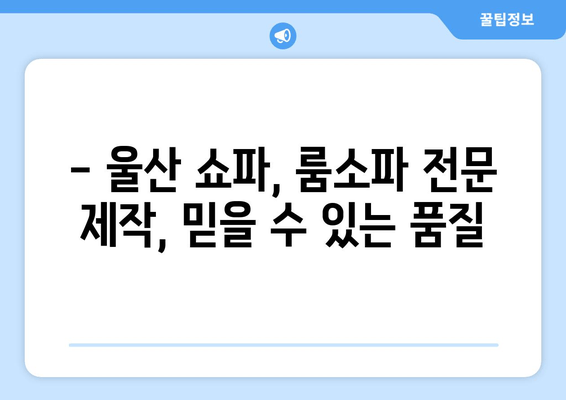 꿀팁정보

– 울산 쇼파, 룸소파 전문 제작, 믿을 수 있는 품질